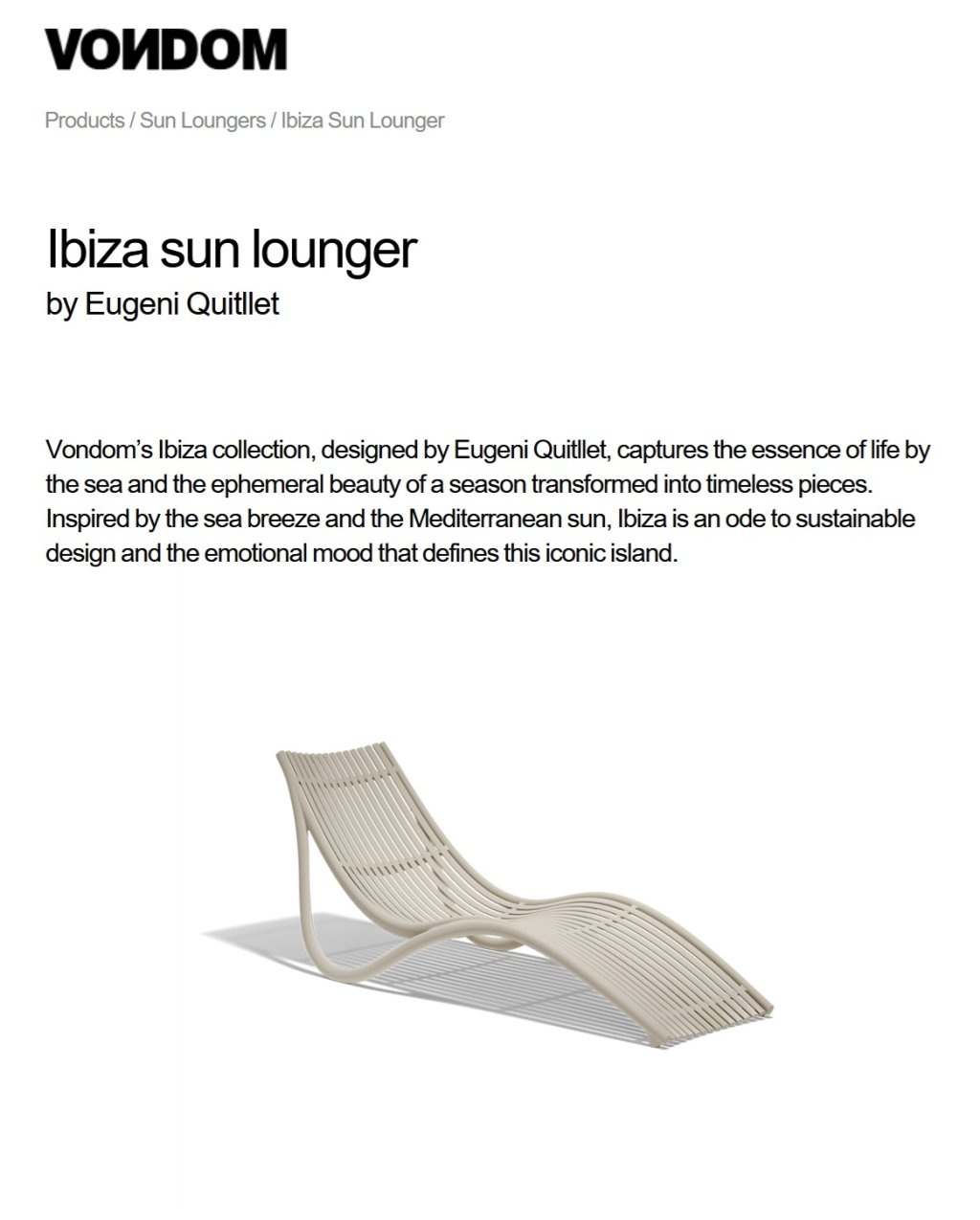 VONDOM

Products / Sun Loungers / Ibiza Sun Lounger

Ibiza sun lounger
by Eugeni Quitllet

Vondom's Ibiza collection, designed by Eugeni Quitllet, captures the essence of life by the sea and the ephemeral beauty of a season transformed into timeless pieces. Inspired by the sea breeze and the Mediterranean sun, Ibiza is an ode to sustainable design and the emotional mood that defines this iconic island.